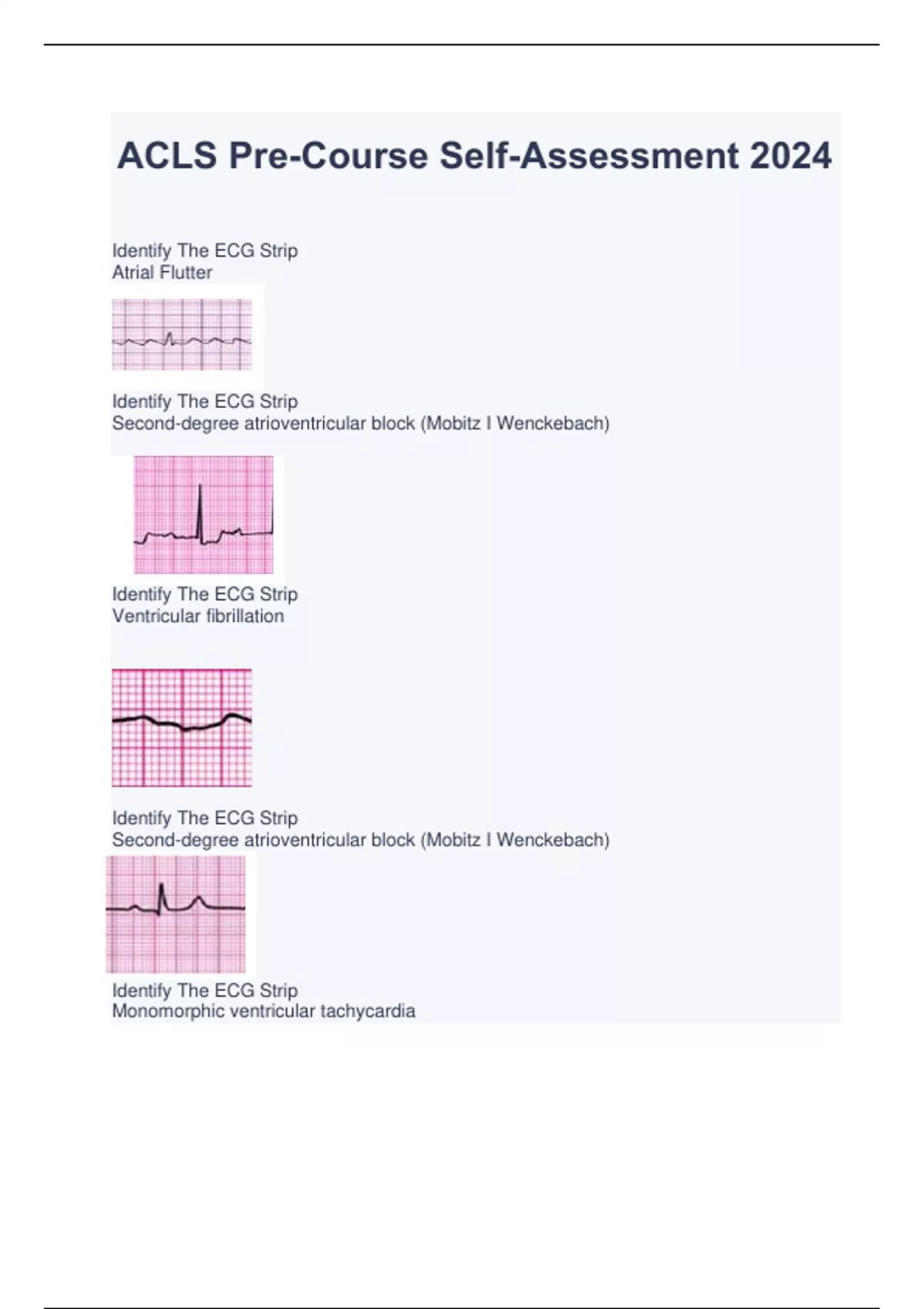 ACLS Pre-Course Self-Assessment 2024

Identify The ECG Strip
Atrial Flutter

Identify The ECG Strip
Second-degree atrioventricular block (Mobitz I Wenckebach)

Identify The ECG Strip
Ventricular fibrillation

Identify The ECG Strip
Second-degree atrioventricular block (Mobitz I Wenckebach)

Identify The ECG Strip
Monomorphic ventricular tachycardia